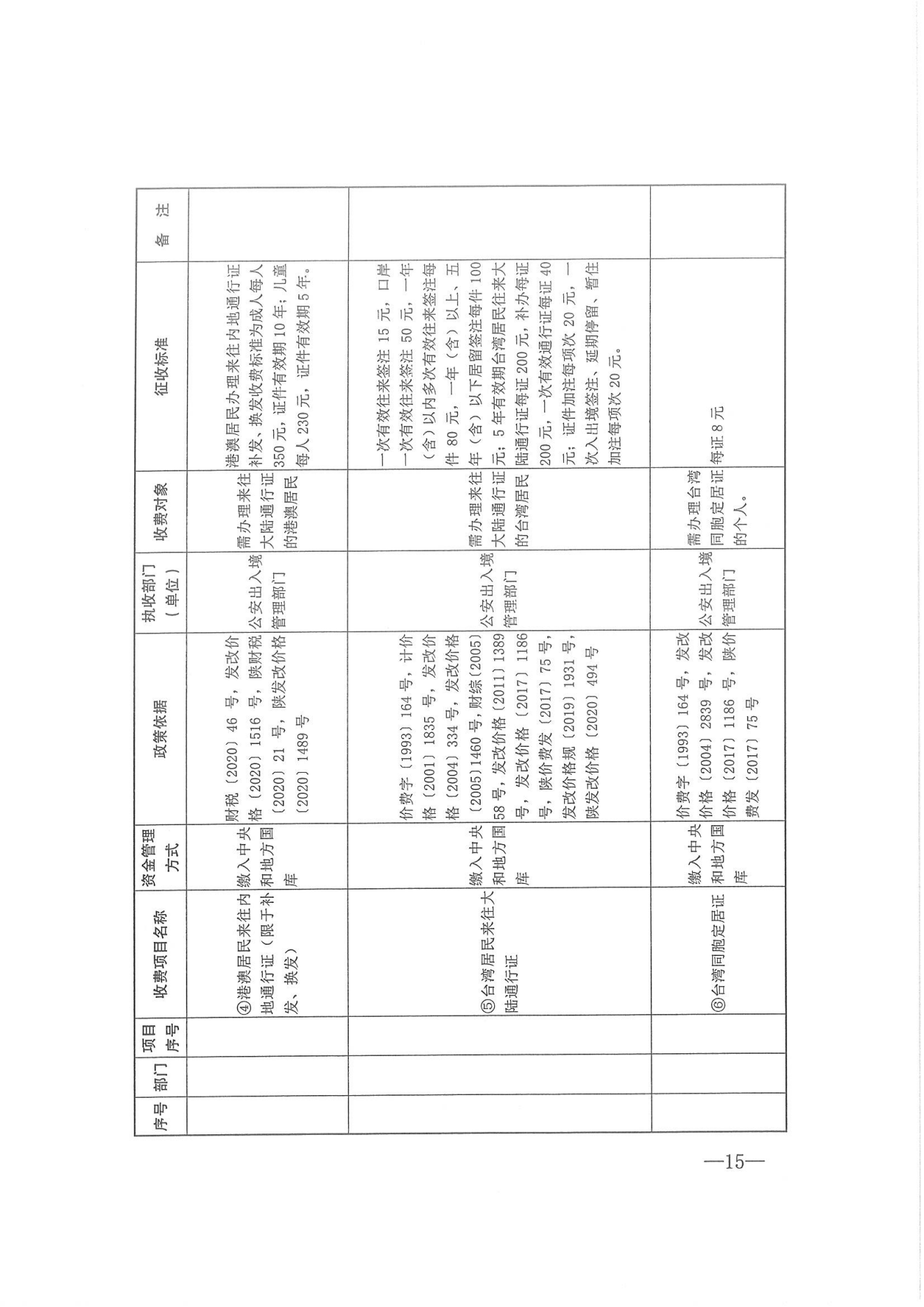 | 序号 | 部门 | 项目序号 | 收费项目名称 | 资金管理方式 | 政策依据 | 执收部门（单位） | 收费对象 | 征收标准 | 备注 |
|---|---|---|---|---|---|---|---|---|---|
|  |  |  | ④港澳居民来往内地通行证（限于补发、换发） | 缴入中央和地方国库 | 财税〔2020〕46号，发改价格〔2020〕1516号，陕财税〔2020〕21号，陕发改价格〔2020〕1489号 | 公安出入境管理部门 | 需办理来往大陆通行证的港澳居民 | 港澳居民办理来往内地通行证补发、换发收费标准为成人每人350元，证件有效期10年；儿童每人230元，证件有效期5年。 |  |
|  |  |  | ⑤台湾居民来往大陆通行证 | 缴入中央和地方国库 | 价费字〔1993〕164号，计价格〔2001〕1835号，发改价格〔2004〕334号，发改价格〔2005〕1460号，财综〔2005〕58号，发改价格〔2011〕1389号，发改价格〔2017〕1186号，陕价费发〔2017〕75号，发改价格规〔2019〕1931号，陕发改价格〔2020〕494号 | 公安出入境管理部门 | 需办理来往大陆通行证的台湾居民 | 一次有效往来签注15元，口岸一次有效往来签注50元，一年（含）以内多次有效往来签注每件80元，一年（含）以上、五年（含）以下居留签注每件100元；5年有效期台湾居民往来大陆通行证每证200元，补办每证200元，一次有效通行证每证40元；证件加注每项次20元，一次入出境签注、延期停留、暂住加注每项次20元。 |  |
|  |  |  | ⑥台湾同胞定居证 | 缴入中央和地方国库 | 价费字〔1993〕164号，发改价格〔2004〕2839号，发改价格〔2017〕1186号，陕价费发〔2017〕75号 | 公安出入境管理部门 | 需办理台湾同胞定居证的个人。 | 每证8元 |  |

—15—